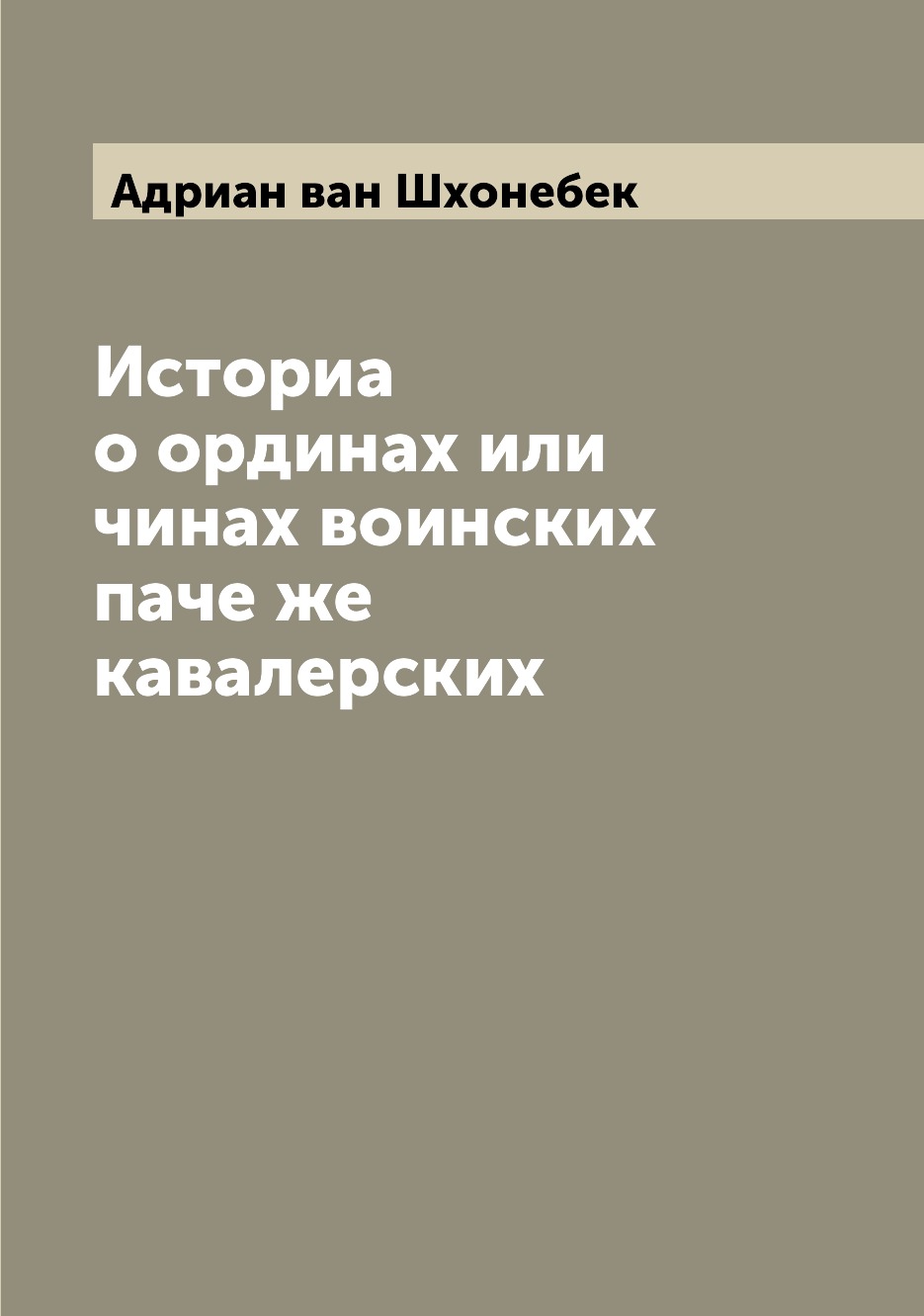 Адриан ван Шхонебек

Историа о ординах или чинах воинских паче же кавалерских